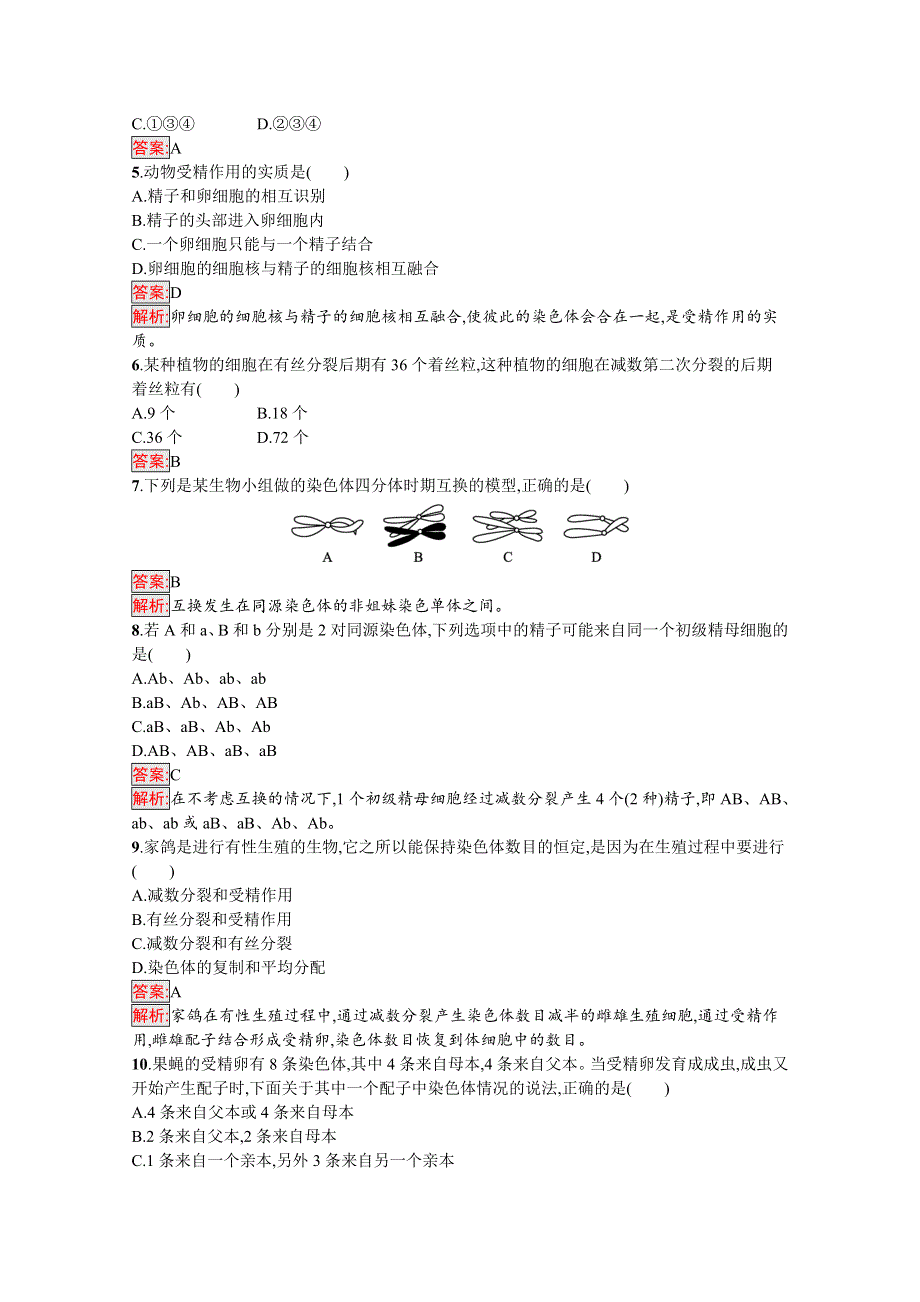 C.①③④　　　　D.②③④

答案:A

5.动物受精作用的实质是(　　)

A.精子和卵细胞的相互识别

B.精子的头部进入卵细胞内

C.一个卵细胞只能与一个精子结合

D.卵细胞的细胞核与精子的细胞核相互融合

答案:D

解析:卵细胞的细胞核与精子的细胞核相互融合,使彼此的染色体会合在一起,是受精作用的实质。

6.某种植物的细胞在有丝分裂后期有 36 个着丝粒,这种植物的细胞在减数第二次分裂的后期着丝粒有(　　)

A.9 个　　　　B.18 个

C.36 个　　　　D.72 个

答案:B

7.下列是某生物小组做的染色体四分体时期互换的模型,正确的是(　　)

A　B　C　D

答案:B

解析:互换发生在同源染色体的非姐妹染色单体之间。

8.若 A 和 a、B 和 b 分别是 2 对同源染色体,下列选项中的精子可能来自同一个初级精母细胞的是(　　)

A.Ab、Ab、ab、ab

B.aB、Ab、AB、AB

C.aB、aB、Ab、Ab

D.AB、AB、aB、aB

答案:C

解析:在不考虑互换的情况下,1 个初级精母细胞经过减数分裂产生 4 个(2 种)精子,即 AB、AB、ab、ab 或 aB、aB、Ab、Ab。

9.家鸽是进行有性生殖的生物,它之所以能保持染色体数目的恒定,是因为在生殖过程中要进行(　　)

A.减数分裂和受精作用

B.有丝分裂和受精作用

C.减数分裂和有丝分裂

D.染色体的复制和平均分配

答案:A

解析:家鸽在有性生殖过程中,通过减数分裂产生染色体数目减半的雌雄生殖细胞,通过受精作用,雌雄配子结合形成受精卵,染色体数目恢复到体细胞中的数目。

10.果蝇的受精卵有 8 条染色体,其中 4 条来自母本,4 条来自父本。当受精卵发育成成虫,成虫又开始产生配子时,下面关于其中一个配子中染色体情况的说法,正确的是(　　)

A.4 条来自父本或 4 条来自母本

B.2 条来自父本,2 条来自母本

C.1 条来自一个亲本,另外 3 条来自另一个亲本